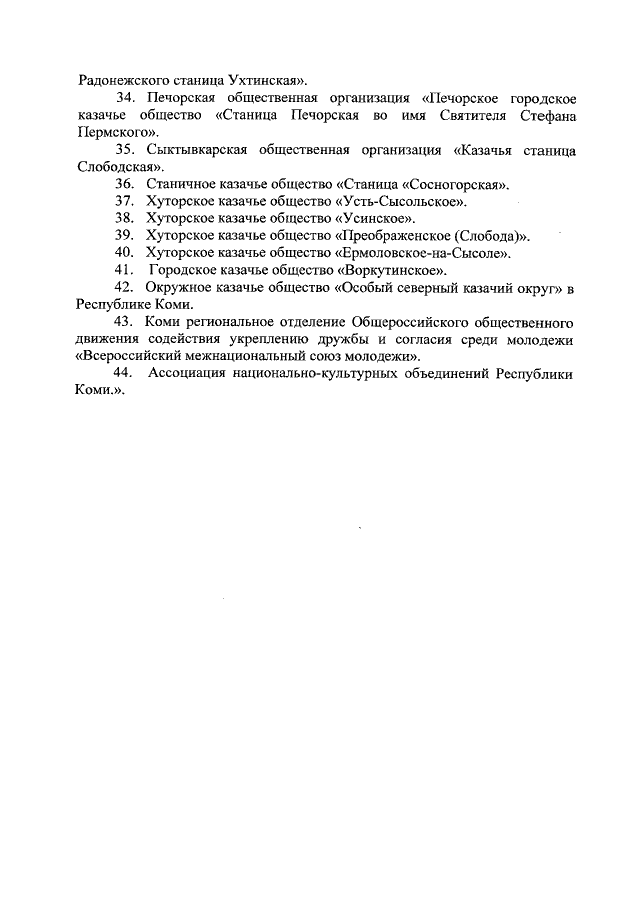 Радонежского станица Ухтинская».

34. Печорская общественная организация «Печорское городское казачье общество «Станица Печорская во имя Святителя Стефана Пермского».

35. Сыктывкарская общественная организация «Казачья станица Слободская».

36. Станичное казачье общество «Станица «Сосногорская».

37. Хуторское казачье общество «Усть-Сысольское».

38. Хуторское казачье общество «Усинское».

39. Хуторское казачье общество «Преображенское (Слобода)».

40. Хуторское казачье общество «Ермоловское-на-Сысоле».

41. Городское казачье общество «Воркутинское».

42. Окружное казачье общество «Особый северный казачий округ» в Республике Коми.

43. Коми региональное отделение Общероссийского общественного движения содействия укреплению дружбы и согласия среди молодежи «Всероссийский межнациональный союз молодежи».

44. Ассоциация национально-культурных объединений Республики Коми.».